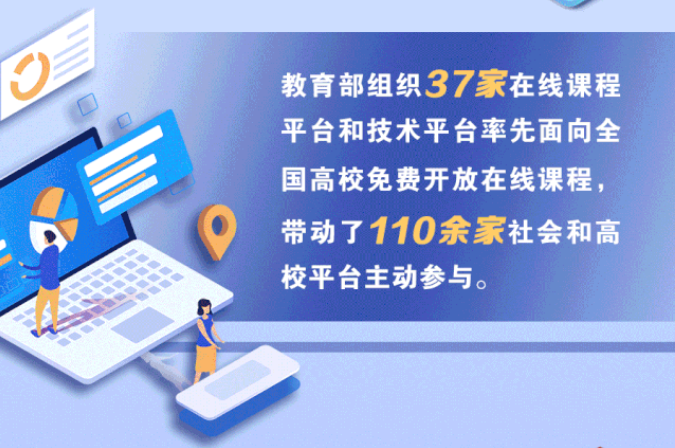 教育部组织37家在线课程平台和技术平台率先面向全国高校免费开放在线课程，带动了110余家社会和高校平台主动参与。